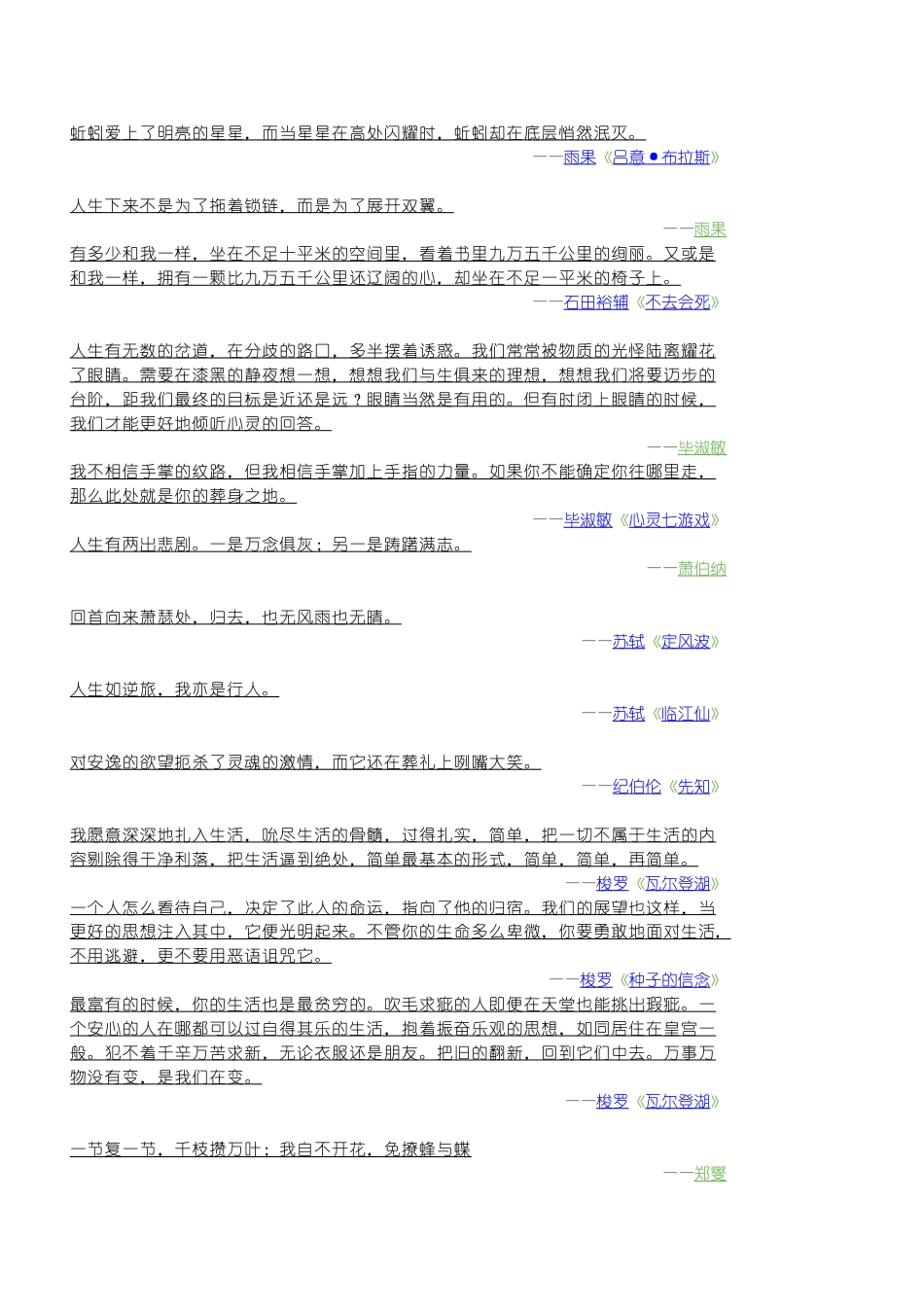 蚯蚓爱上了明亮的星星，而当星星在高处闪耀时，蚯蚓却在底层悄然泯灭。

——雨果《吕意●布拉斯》

人生下来不是为了拖着锁链，而是为了展开双翼。

——雨果

有多少和我一样，坐在不足十平米的空间里，看着书里九万五千公里的绚丽。又或是和我一样，拥有一颗比九万五千公里还辽阔的心，却坐在不足一平米的椅子上。

——石田裕辅《不去会死》

人生有无数的岔道，在分歧的路口，多半摆着诱惑。我们常常被物质的光怪陆离耀花了眼睛。需要在漆黑的静夜想一想，想想我们与生俱来的理想，想想我们将要迈步的台阶，距我们最终的目标是近还是远？眼睛当然是有用的。但有时闭上眼睛的时候，我们才能更好地倾听心灵的回答。

——毕淑敏

我不相信手掌的纹路，但我相信手掌加上手指的力量。如果你不能确定你往哪里走，那么此处就是你的葬身之地。

——毕淑敏《心灵七游戏》

人生有两出悲剧。一是万念俱灰；另一是踌躇满志。

——萧伯纳

回首向来萧瑟处，归去，也无风雨也无晴。

——苏轼《定风波》

人生如逆旅，我亦是行人。

——苏轼《临江仙》

对安逸的欲望扼杀了灵魂的激情，而它还在葬礼上咧嘴大笑。

——纪伯伦《先知》

我愿意深深地扎入生活，吮尽生活的骨髓，过得扎实，简单，把一切不属于生活的内容剔除得干净利落，把生活逼到绝处，简单最基本的形式，简单，简单，再简单。

——梭罗《瓦尔登湖》

一个人怎么看待自己，决定了此人的命运，指向了他的归宿。我们的展望也这样，当更好的思想注入其中，它便光明起来。不管你的生命多么卑微，你要勇敢地面对生活，不用逃避，更不要用恶语诅咒它。

——梭罗《种子的信念》

最富有的时候，你的生活也是最贫穷的。吹毛求疵的人即便在天堂也能挑出瑕疵。一个安心的人在哪都可以过自得其乐的生活，抱着振奋乐观的思想，如同居住在皇宫一般。犯不着千辛万苦求新，无论衣服还是朋友。把旧的翻新，回到它们中去。万事万物没有变，是我们在变。

——梭罗《瓦尔登湖》

一节复一节，千枝攒万叶；我自不开花，免撩蜂与蝶

——郑燮